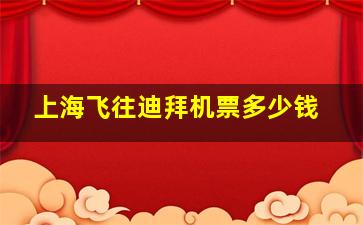 上海飞往迪拜机票多少钱